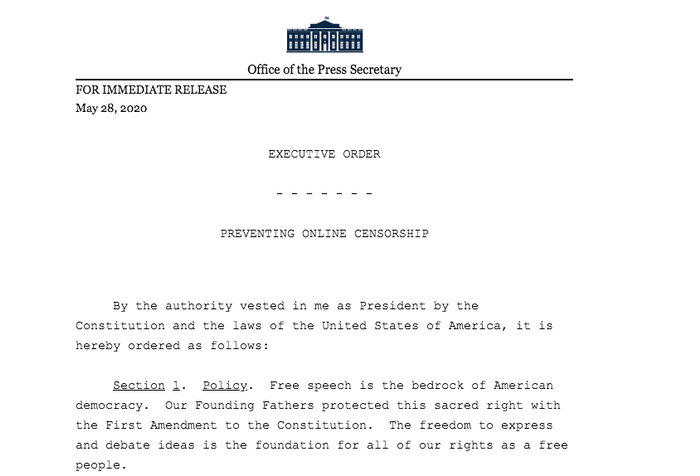 Office of the Press Secretary

FOR IMMEDIATE RELEASE
May 28, 2020

EXECUTIVE ORDER

- - - - - - -

PREVENTING ONLINE CENSORSHIP

By the authority vested in me as President by the Constitution and the laws of the United States of America, it is hereby ordered as follows:

Section 1. Policy. Free speech is the bedrock of American democracy. Our Founding Fathers protected this sacred right with the First Amendment to the Constitution. The freedom to express and debate ideas is the foundation for all of our rights as a free people.